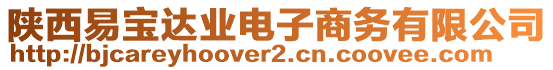 陕西易宝达业电子商务有限公司
http://bjcareyhoover2.cn.coovee.com